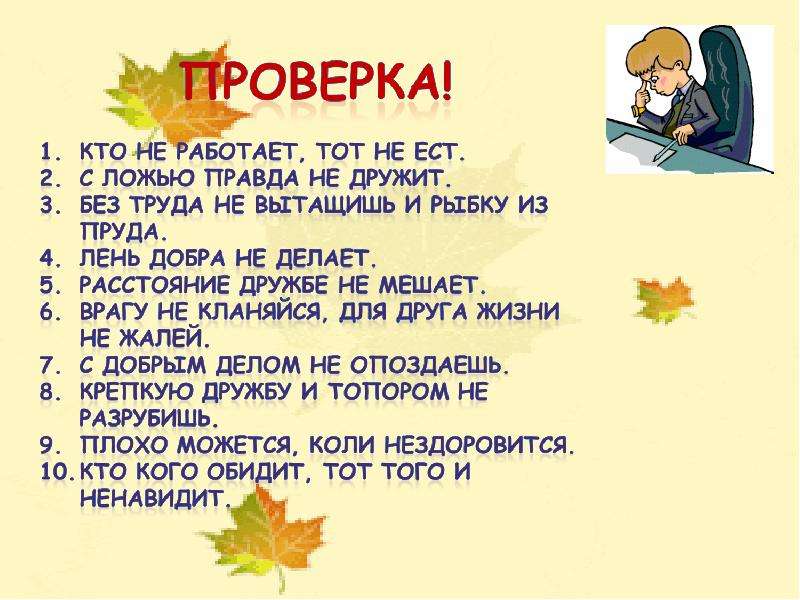 ПРОВЕРКА!

1. КТО НЕ РАБОТАЕТ, ТОТ НЕ ЕСТ.
2. С ЛОЖЬЮ ПРАВДА НЕ ДРУЖИТ.
3. БЕЗ ТРУДА НЕ ВЫТАЩИШЬ И РЫБКУ ИЗ ПРУДА.
4. ЛЕНЬ ДОБРА НЕ ДЕЛАЕТ.
5. РАССТОЯНИЕ ДРУЖБЕ НЕ МЕШАЕТ.
6. ВРАГУ НЕ КЛАНЯЙСЯ, ДЛЯ ДРУГА ЖИЗНИ НЕ ЖАЛЕЙ.
7. С ДОБРЫМ ДЕЛОМ НЕ ОПОЗДАЕШЬ.
8. КРЕПКУЮ ДРУЖБУ И ТОПОРОМ НЕ РАЗРУБИШЬ.
9. ПЛОХО МОЖЕТСЯ, КОЛИ НЕЗДОРОВИТСЯ.
10. КТО КОГО ОБИДИТ, ТОТ ТОГО И НЕНАВИДИТ.